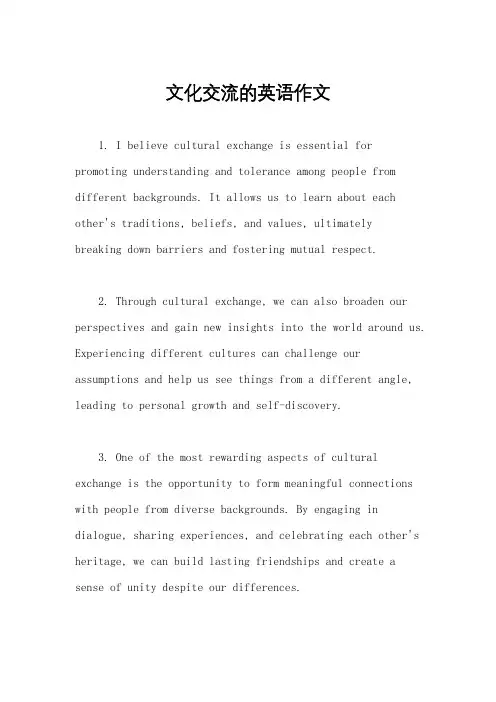 文化交流的英语作文

1. I believe cultural exchange is essential for promoting understanding and tolerance among people from different backgrounds. It allows us to learn about each other's traditions, beliefs, and values, ultimately breaking down barriers and fostering mutual respect.

2. Through cultural exchange, we can also broaden our perspectives and gain new insights into the world around us. Experiencing different cultures can challenge our assumptions and help us see things from a different angle, leading to personal growth and self-discovery.

3. One of the most rewarding aspects of cultural exchange is the opportunity to form meaningful connections with people from diverse backgrounds. By engaging in dialogue, sharing experiences, and celebrating each other's heritage, we can build lasting friendships and create a sense of unity despite our differences.